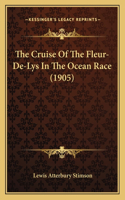 KESSINGER'S LEGACY REPRINTS

The Cruise Of The Fleur-De-Lys In The Ocean Race (1905)

Lewis Atterbury Stimson